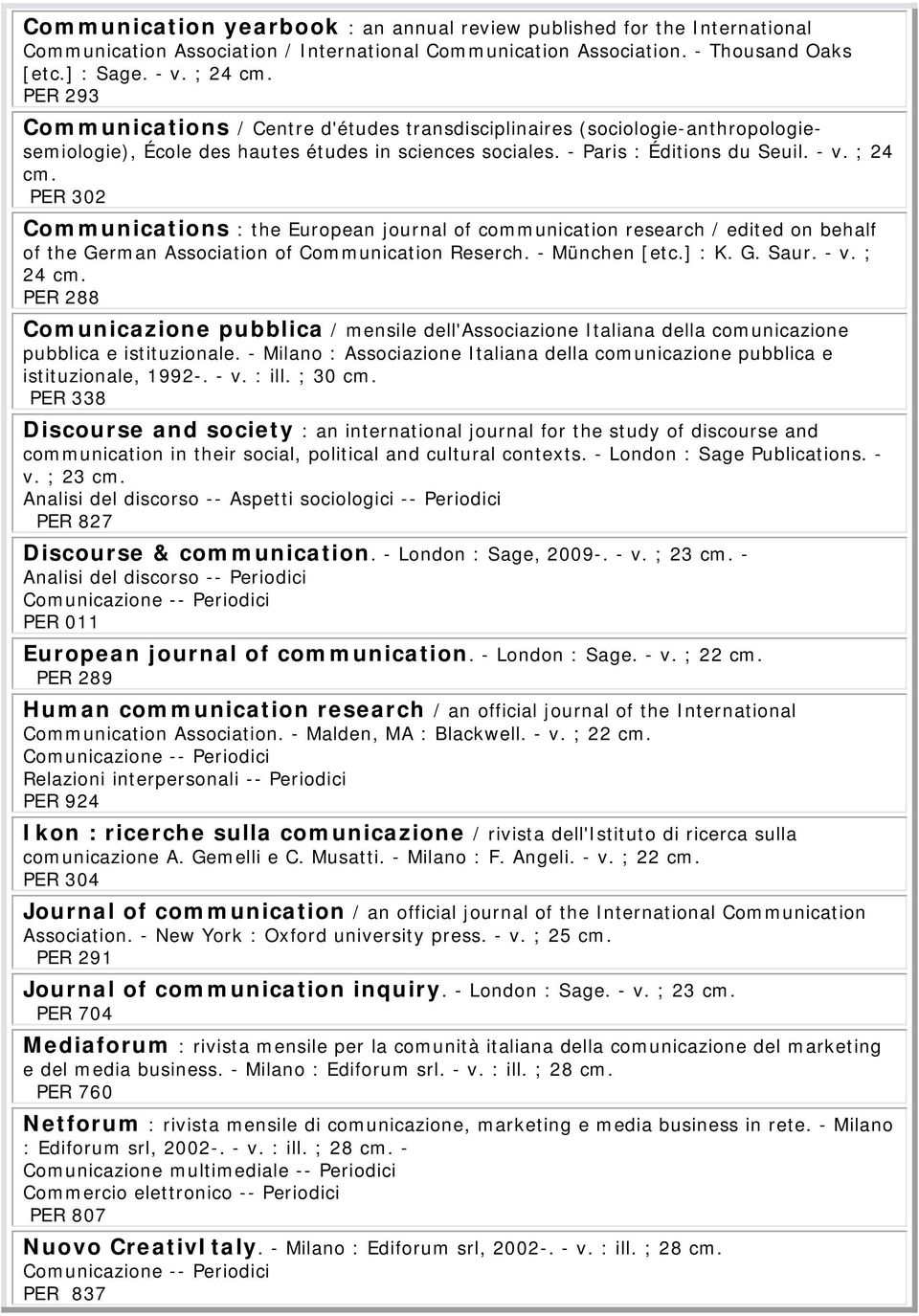 Communication yearbook : an annual review published for the International Communication Association / International Communication Association. - Thousand Oaks [etc.] : Sage. - v. ; 24 cm.
PER 293

Communications / Centre d'études transdisciplinaires (sociologie-anthropologie-semiologie), École des hautes études in sciences sociales. - Paris : Éditions du Seuil. - v. ; 24 cm.
PER 302

Communications : the European journal of communication research / edited on behalf of the German Association of Communication Reserch. - München [etc.] : K. G. Saur. - v. ; 24 cm.
PER 288

Comunicazione pubblica / mensile dell'Associazione Italiana della comunicazione pubblica e istituzionale. - Milano : Associazione Italiana della comunicazione pubblica e istituzionale, 1992-. - v. : ill. ; 30 cm.
PER 338

Discourse and society : an international journal for the study of discourse and communication in their social, political and cultural contexts. - London : Sage Publications. - v. ; 23 cm.
Analisi del discorso -- Aspetti sociologici -- Periodici
PER 827

Discourse & communication. - London : Sage, 2009-. - v. ; 23 cm. -
Analisi del discorso -- Periodici
Comunicazione -- Periodici
PER 011

European journal of communication. - London : Sage. - v. ; 22 cm.
PER 289

Human communication research / an official journal of the International Communication Association. - Malden, MA : Blackwell. - v. ; 22 cm.
Comunicazione -- Periodici
Relazioni interpersonali -- Periodici
PER 924

Ikon : ricerche sulla comunicazione / rivista dell'Istituto di ricerca sulla comunicazione A. Gemelli e C. Musatti. - Milano : F. Angeli. - v. ; 22 cm.
PER 304

Journal of communication / an official journal of the International Communication Association. - New York : Oxford university press. - v. ; 25 cm.
PER 291

Journal of communication inquiry. - London : Sage. - v. ; 23 cm.
PER 704

Mediaforum : rivista mensile per la comunità italiana della comunicazione del marketing e del media business. - Milano : Ediforum srl. - v. : ill. ; 28 cm.
PER 760

Netforum : rivista mensile di comunicazione, marketing e media business in rete. - Milano : Ediforum srl, 2002-. - v. : ill. ; 28 cm. -
Comunicazione multimediale -- Periodici
Commercio elettronico -- Periodici
PER 807

Nuovo CreativItaly. - Milano : Ediforum srl, 2002-. - v. : ill. ; 28 cm.
Comunicazione -- Periodici
PER 837